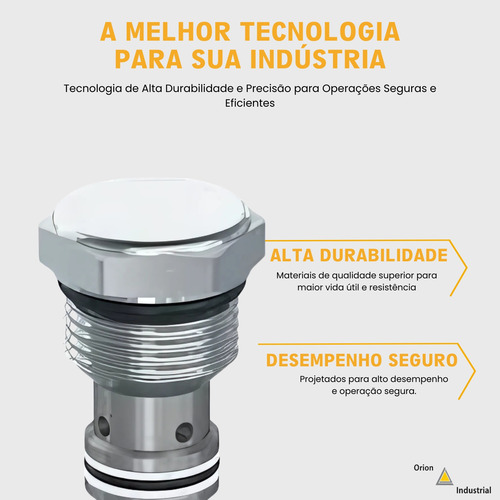 A MELHOR TECNOLOGIA PARA SUA INDÚSTRIA

Tecnologia de Alta Durabilidade e Precisão para Operações Seguras e Eficientes

ALTA DURABILIDADE

Materiais de qualidade superior para maior vida útil e resistência

DESEMPENHO SEGURO

Projetados para alto desempenho e operação segura.

Orion

Industrial